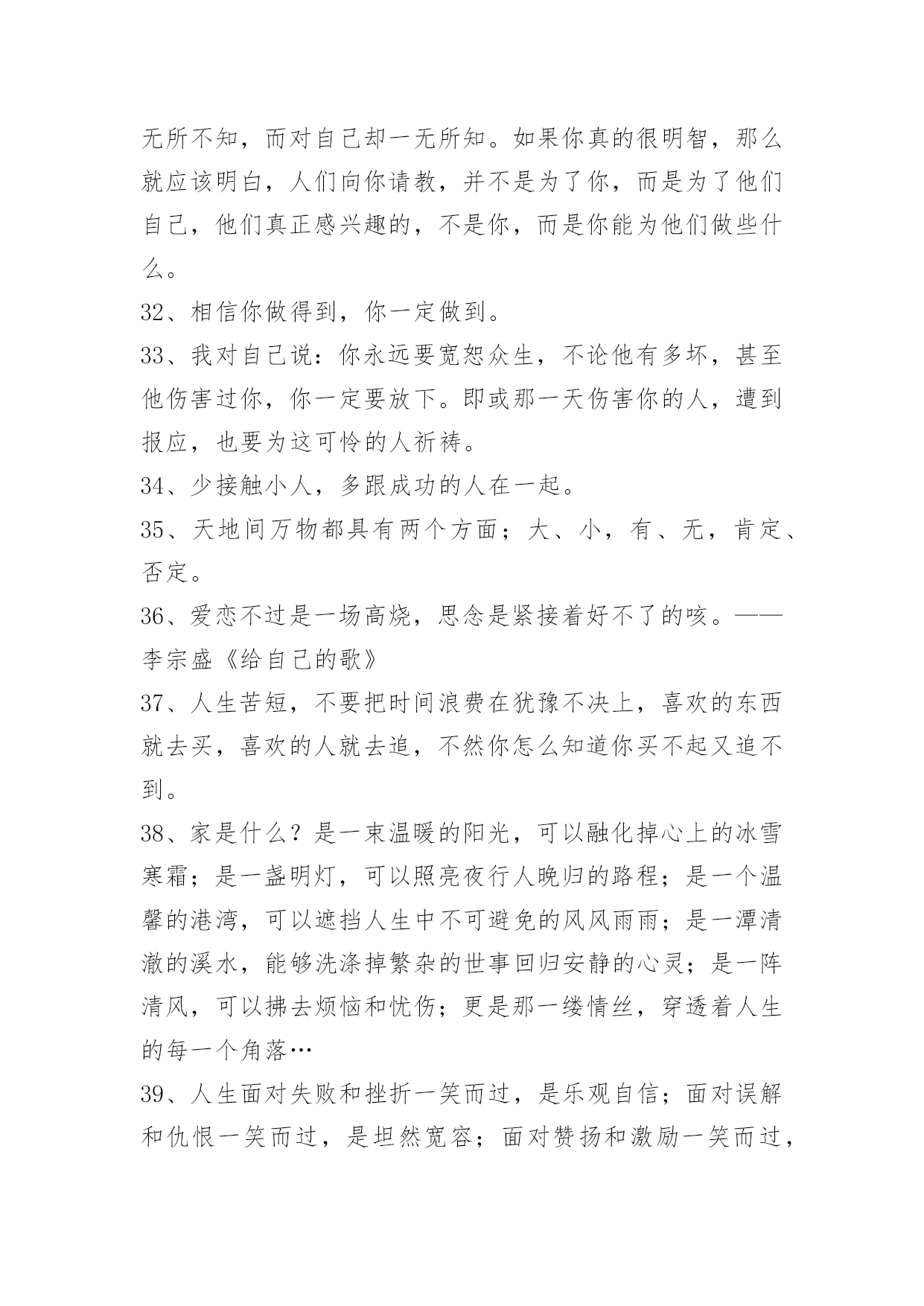 无所不知，而对自己却一无所知。如果你真的很明智，那么就应该明白，人们向你请教，并不是为了你，而是为了他们自己，他们真正感兴趣的，不是你，而是你能为他们做些什么。

32、相信你做得到，你一定做到。

33、我对自己说：你永远要宽恕众生，不论他有多坏，甚至他伤害过你，你一定要放下。即或那一天伤害你的人，遭到报应，也要为这可怜的人祈祷。

34、少接触小人，多跟成功的人在一起。

35、天地间万物都具有两个方面；大、小，有、无，肯定、否定。

36、爱恋不过是一场高烧，思念是紧接着好不了的咳。——李宗盛《给自己的歌》

37、人生苦短，不要把时间浪费在犹豫不决上，喜欢的东西就去买，喜欢的人就去追，不然你怎么知道你买不起又追不到。

38、家是什么？是一束温暖的阳光，可以融化掉心上的冰雪寒霜；是一盏明灯，可以照亮夜行人晚归的路程；是一个温馨的港湾，可以遮挡人生中不可避免的风风雨雨；是一潭清澈的溪水，能够洗涤掉繁杂的世事回归安静的心灵；是一阵清风，可以拂去烦恼和忧伤；更是那一缕情丝，穿透着人生的每一个角落…

39、人生面对失败和挫折一笑而过，是乐观自信；面对误解和仇恨一笑而过，是坦然宽容；面对赞扬和激励一笑而过，